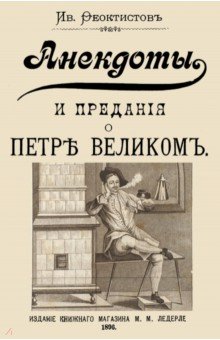 Ив. Ѳеоктистовъ

Анекдоты

И ПРЕДАНІЯ
О
ПЕТРѢ ВЕЛИКОМЪ.

ИЗДАНІЕ КНИЖНАГО МАГАЗИНА М. М. ЛЕДЕРЛЕ
1896.